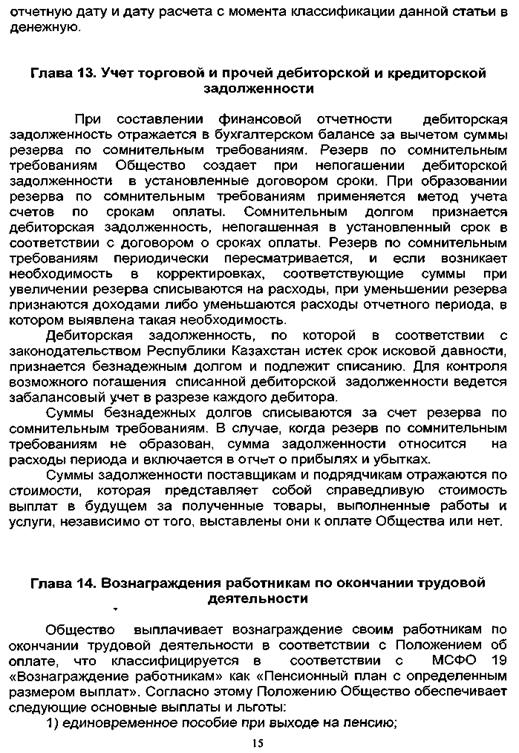 отчетную дату и дату расчета с момента классификации данной статьи в денежную.

Глава 13. Учет торговой и прочей дебиторской и кредиторской задолженности

При составлении финансовой отчетности дебиторская задолженность отражается в бухгалтерском балансе за вычетом суммы резерва по сомнительным требованиям. Резерв по сомнительным требованиям Общество создает при непогашении дебиторской задолженности в установленные договором сроки. При образовании резерва по сомнительным требованиям применяется метод учета счетов по срокам оплаты. Сомнительным долгом признается дебиторская задолженность, непогашенная в установленный срок в соответствии с договором о сроках оплаты. Резерв по сомнительным требованиям периодически пересматривается, и если возникает необходимость в корректировках, соответствующие суммы при увеличении резерва списываются на расходы, при уменьшении резерва признаются доходами либо уменьшаются расходы отчетного периода, в котором выявлена такая необходимость.

Дебиторская задолженность, по которой в соответствии с законодательством Республики Казахстан истек срок исковой давности, признается безнадежным долгом и подлежит списанию. Для контроля возможного погашения списанной дебиторской задолженности ведется забалансовый учет в разрезе каждого дебитора.

Суммы безнадежных долгов списываются за счет резерва по сомнительным требованиям. В случае, когда резерв по сомнительным требованиям не образован, сумма задолженности относится на расходы периода и включается в отчет о прибылях и убытках.

Суммы задолженности поставщикам и подрядчикам отражаются по стоимости, которая представляет собой справедливую стоимость выплат в будущем за полученные товары, выполненные работы и услуги, независимо от того, выставлены они к оплате Общества или нет.

Глава 14. Вознаграждения работникам по окончании трудовой деятельности

Общество выплачивает вознаграждение своим работникам по окончании трудовой деятельности в соответствии с Положением об оплате, что классифицируется в соответствии с МСФО 19 «Вознаграждение работникам» как «Пенсионный план с определенным размером выплат». Согласно этому Положению Общество обеспечивает следующие основные выплаты и льготы:

1) единовременное пособие при выходе на пенсию;

15